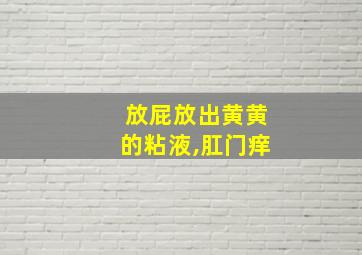 放屁放出黄黄的粘液,肛门痒